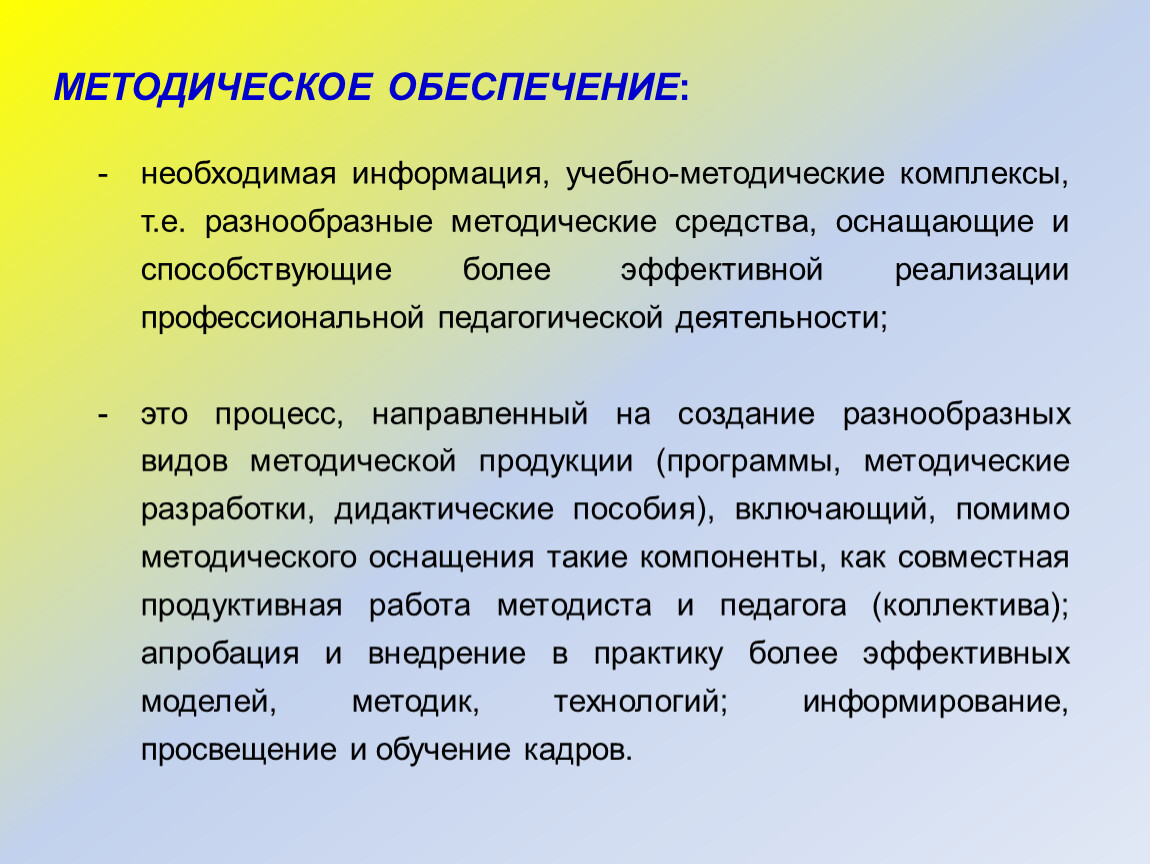 МЕТОДИЧЕСКОЕ ОБЕСПЕЧЕНИЕ:

- необходимая информация, учебно-методические комплексы, т.е. разнообразные методические средства, оснащающие и способствующие более эффективной реализации профессиональной педагогической деятельности;

- это процесс, направленный на создание разнообразных видов методической продукции (программы, методические разработки, дидактические пособия), включающий, помимо методического оснащения такие компоненты, как совместная продуктивная работа методиста и педагога (коллектива); апробация и внедрение в практику более эффективных моделей, методик, технологий; информирование, просвещение и обучение кадров.